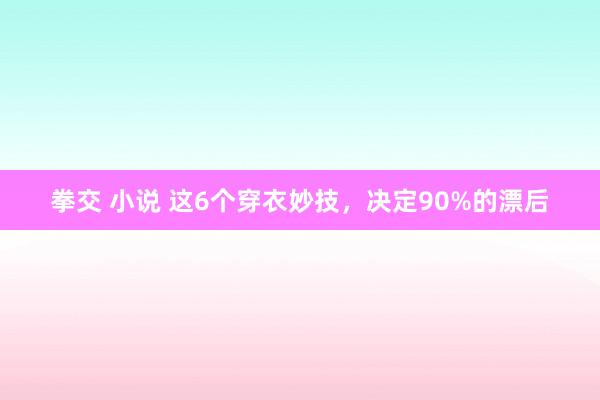 拳交 小说 这6个穿衣妙技，决定90%的漂后